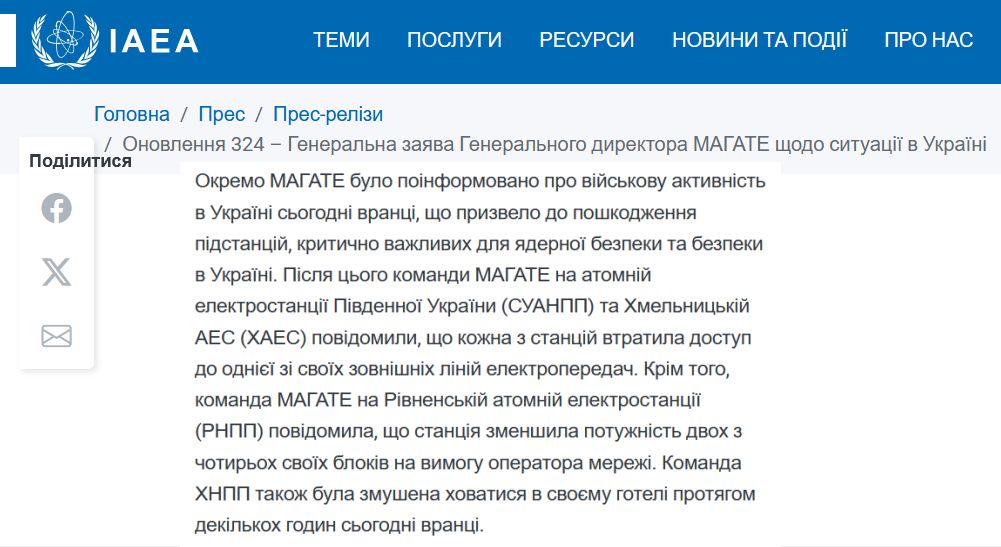 IAEA

ТЕМИ ПОСЛУГИ РЕСУРСИ НОВИНИ ТА ПОДІЇ ПРО НАС

Головна / Прес / Прес-релізи / Оновлення 324 – Генеральна заява Генерального директора МАГАТЕ щодо ситуації в Україні

Поділитися

Окремо МАГАТЕ було поінформовано про військову активність в Україні сьогодні вранці, що призвело до пошкодження підстанцій, критично важливих для ядерної безпеки та безпеки в Україні. Після цього команди МАГАТЕ на атомній електростанції Південної України (СУАНПП) та Хмельницькій АЕС (ХАЕС) повідомили, що кожна з станцій втратила доступ до однієї зі своїх зовнішніх ліній електропередач. Крім того, команда МАГАТЕ на Рівненській атомній електростанції (РНПП) повідомила, що станція зменшила потужність двох з чотирьох своїх блоків на вимогу оператора мережі. Команда ХНПП також була змушена ховатися в своєму готелі протягом декількох годин сьогодні вранці.